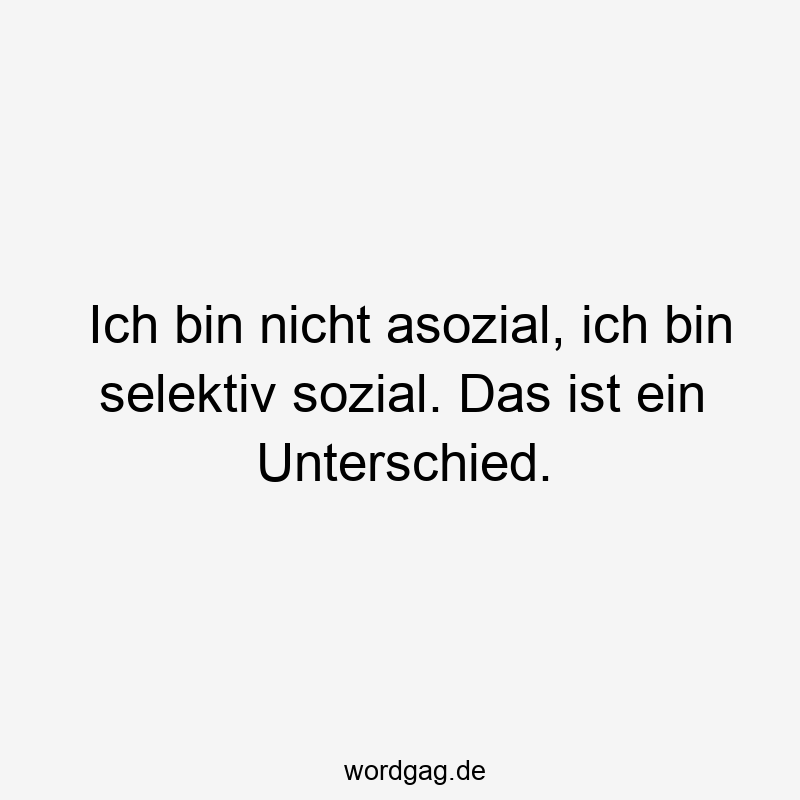 Ich bin nicht asozial, ich bin selektiv sozial. Das ist ein Unterschied.

wordgag.de